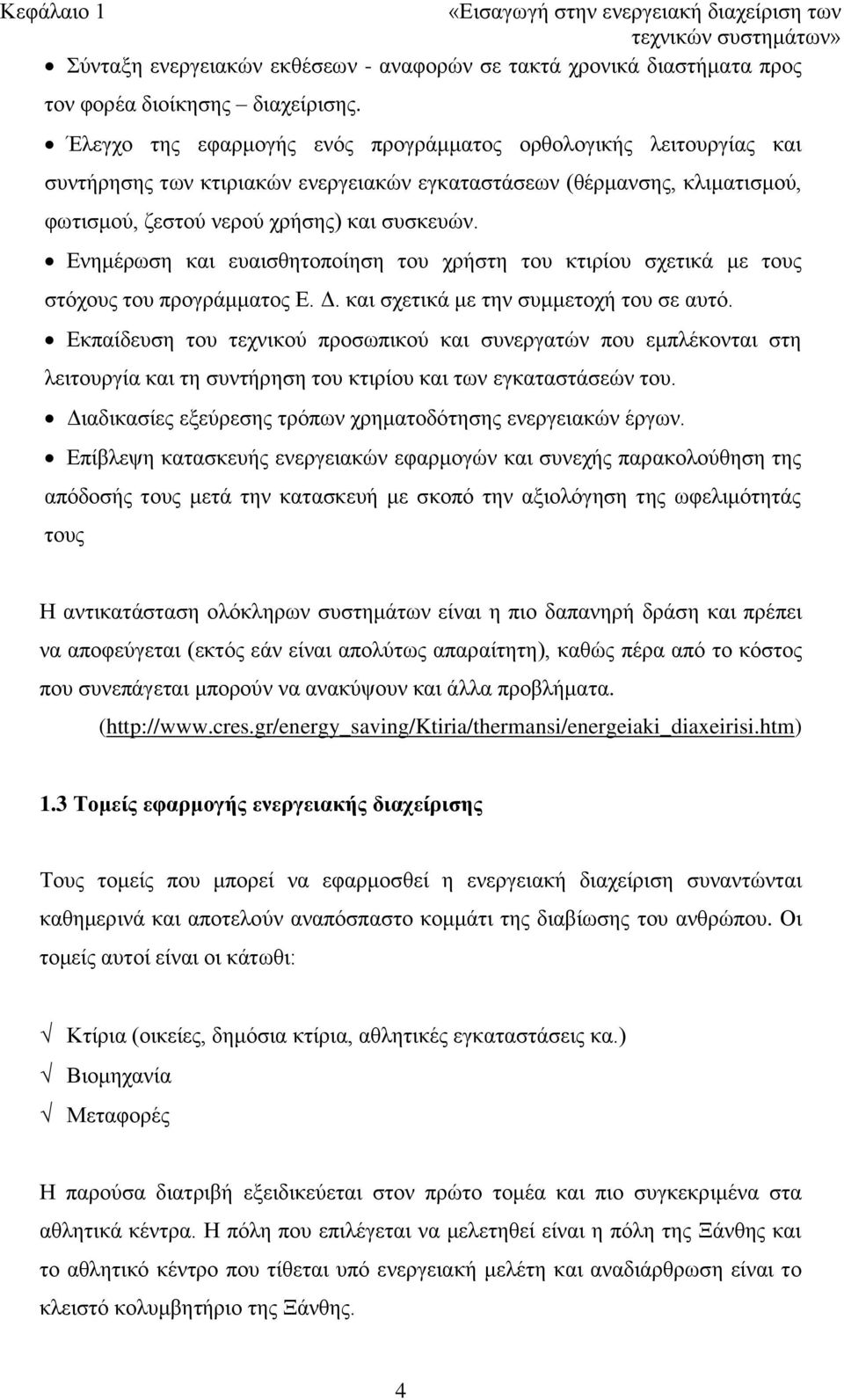 Κεφάλαιο 1 «Εισαγωγή στην ενεργειακή διαχείριση των τεχνικών συστημάτων»

• Σύνταξη ενεργειακών εκθέσεων - αναφορών σε τακτά χρονικά διαστήματα προς τον φορέα διοίκησης – διαχείρισης.

• Έλεγχο της εφαρμογής ενός προγράμματος ορθολογικής λειτουργίας και συντήρησης των κτιριακών ενεργειακών εγκαταστάσεων (θέρμανσης, κλιματισμού, φωτισμού, ζεστού νερού χρήσης) και συσκευών.

• Ενημέρωση και ευαισθητοποίηση του χρήστη του κτιρίου σχετικά με τους στόχους του προγράμματος Ε. Δ. και σχετικά με την συμμετοχή του σε αυτό.

• Εκπαίδευση του τεχνικού προσωπικού και συνεργατών που εμπλέκονται στη λειτουργία και τη συντήρηση του κτιρίου και των εγκαταστάσεών του.

• Διαδικασίες εξεύρεσης τρόπων χρηματοδότησης ενεργειακών έργων.

• Επίβλεψη κατασκευής ενεργειακών εφαρμογών και συνεχής παρακολούθηση της απόδοσής τους μετά την κατασκευή με σκοπό την αξιολόγηση της ωφελιμότητάς τους

Η αντικατάσταση ολόκληρων συστημάτων είναι η πιο δαπανηρή δράση και πρέπει να αποφεύγεται (εκτός εάν είναι απολύτως απαραίτητη), καθώς πέρα από το κόστος που συνεπάγεται μπορούν να ανακύψουν και άλλα προβλήματα.
(http://www.cres.gr/energy_saving/Ktiria/thermansi/energeiaki_diaxeirisi.htm)

1.3 Τομείς εφαρμογής ενεργειακής διαχείρισης

Τους τομείς που μπορεί να εφαρμοσθεί η ενεργειακή διαχείριση συναντώνται καθημερινά και αποτελούν αναπόσπαστο κομμάτι της διαβίωσης του ανθρώπου. Οι τομείς αυτοί είναι οι κάτωθι:

√ Κτίρια (οικείες, δημόσια κτίρια, αθλητικές εγκαταστάσεις κα.)
√ Βιομηχανία
√ Μεταφορές

Η παρούσα διατριβή εξειδικεύεται στον πρώτο τομέα και πιο συγκεκριμένα στα αθλητικά κέντρα. Η πόλη που επιλέγεται να μελετηθεί είναι η πόλη της Ξάνθης και το αθλητικό κέντρο που τίθεται υπό ενεργειακή μελέτη και αναδιάρθρωση είναι το κλειστό κολυμβητήριο της Ξάνθης.

4